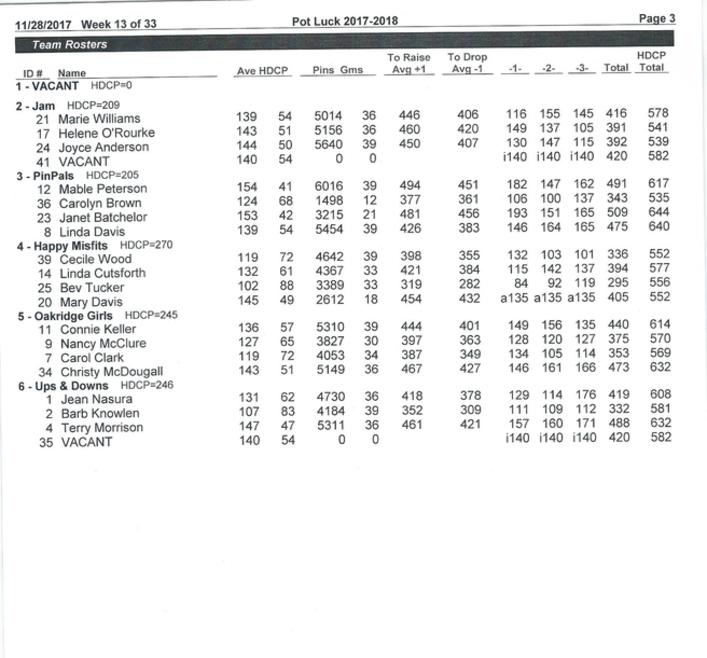 11/28/2017 Week 13 of 33 Pot Luck 2017-2018 Page 3

Team Rosters

| ID # | Name | Ave | HDCP | Pins | Gms | To Raise Avg +1 | To Drop Avg -1 | -1- | -2- | -3- | Total | HDCP Total |
|---|---|---|---|---|---|---|---|---|---|---|---|---|
| 1 - VACANT HDCP=0 | | | | | | | | | | | | |
| 2 - Jam HDCP=209 | | | | | | | | | | | | |
| 21 | Marie Williams | 139 | 54 | 5014 | 36 | 446 | 406 | 116 | 155 | 145 | 416 | 578 |
| 17 | Helene O'Rourke | 143 | 51 | 5156 | 36 | 460 | 420 | 149 | 137 | 105 | 391 | 541 |
| 24 | Joyce Anderson | 144 | 50 | 5640 | 39 | 450 | 407 | 130 | 147 | 115 | 392 | 539 |
| 41 | VACANT | 140 | 54 | 0 | 0 | | | i140 | i140 | i140 | 420 | 582 |
| 3 - PinPals HDCP=205 | | | | | | | | | | | | |
| 12 | Mable Peterson | 154 | 41 | 6016 | 39 | 494 | 451 | 182 | 147 | 162 | 491 | 617 |
| 36 | Carolyn Brown | 124 | 68 | 1498 | 12 | 377 | 361 | 106 | 100 | 137 | 343 | 535 |
| 23 | Janet Batchelor | 153 | 42 | 3215 | 21 | 481 | 456 | 193 | 151 | 165 | 509 | 644 |
| 8 | Linda Davis | 139 | 54 | 5454 | 39 | 426 | 383 | 146 | 164 | 165 | 475 | 640 |
| 4 - Happy Misfits HDCP=270 | | | | | | | | | | | | |
| 39 | Cecile Wood | 119 | 72 | 4642 | 39 | 398 | 355 | 132 | 103 | 101 | 336 | 552 |
| 14 | Linda Cutsforth | 132 | 61 | 4367 | 33 | 421 | 384 | 115 | 142 | 137 | 394 | 577 |
| 25 | Bev Tucker | 102 | 88 | 3389 | 33 | 319 | 282 | 84 | 92 | 119 | 295 | 556 |
| 20 | Mary Davis | 145 | 49 | 2612 | 18 | 454 | 432 | a135 | a135 | a135 | 405 | 552 |
| 5 - Oakridge Girls HDCP=245 | | | | | | | | | | | | |
| 11 | Connie Keller | 136 | 57 | 5310 | 39 | 444 | 401 | 149 | 156 | 135 | 440 | 614 |
| 9 | Nancy McClure | 127 | 65 | 3827 | 30 | 397 | 363 | 128 | 120 | 127 | 375 | 570 |
| 7 | Carol Clark | 119 | 72 | 4053 | 34 | 387 | 349 | 134 | 105 | 114 | 353 | 569 |
| 34 | Christy McDougall | 143 | 51 | 5149 | 36 | 467 | 427 | 146 | 161 | 166 | 473 | 632 |
| 6 - Ups & Downs HDCP=246 | | | | | | | | | | | | |
| 1 | Jean Nasura | 131 | 62 | 4730 | 36 | 418 | 378 | 129 | 114 | 176 | 419 | 608 |
| 2 | Barb Knowlen | 107 | 83 | 4184 | 39 | 352 | 309 | 111 | 109 | 112 | 332 | 581 |
| 4 | Terry Morrison | 147 | 47 | 5311 | 36 | 461 | 421 | 157 | 160 | 171 | 488 | 632 |
| 35 | VACANT | 140 | 54 | 0 | 0 | | | i140 | i140 | i140 | 420 | 582 |